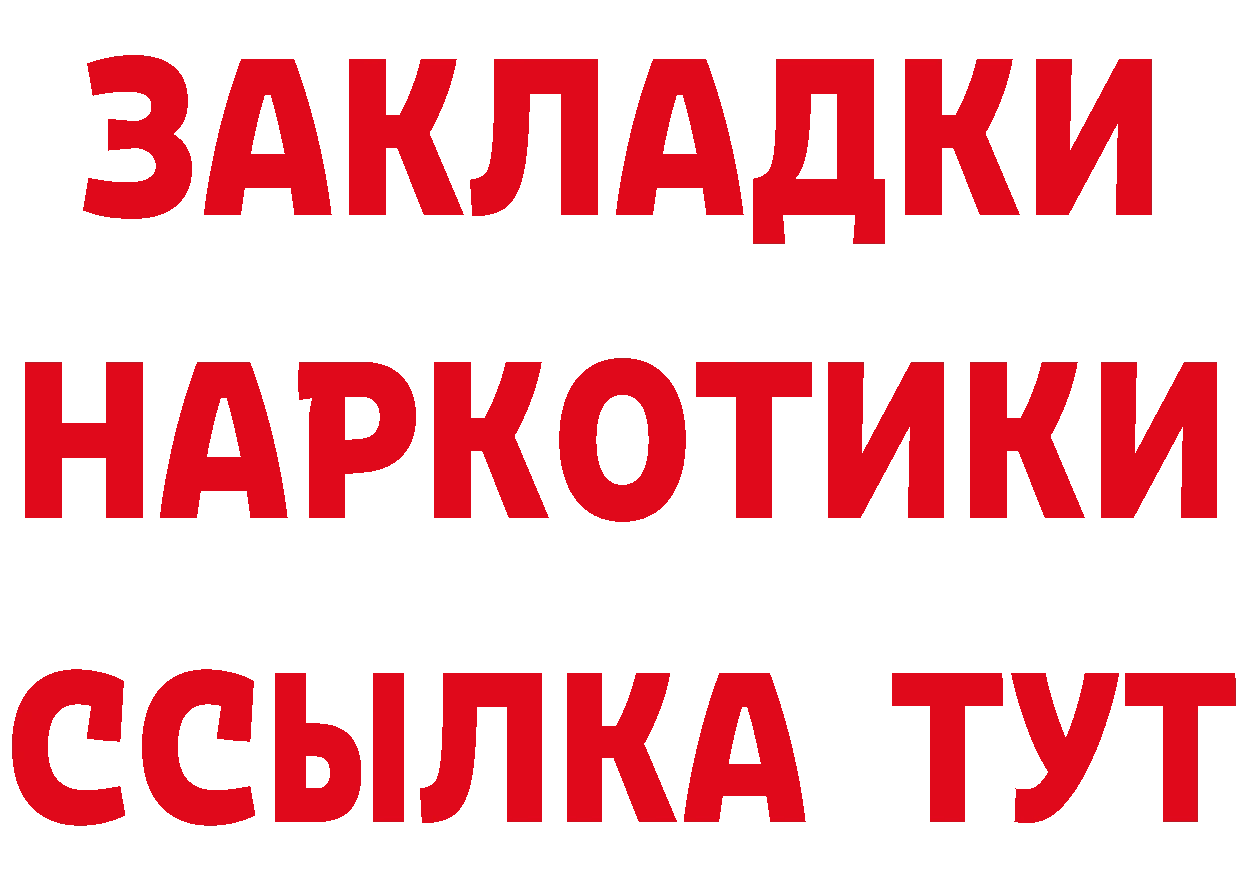 ЗАКЛАДКИ
НАРКОТИКИ
ССЫЛКА ТУТ